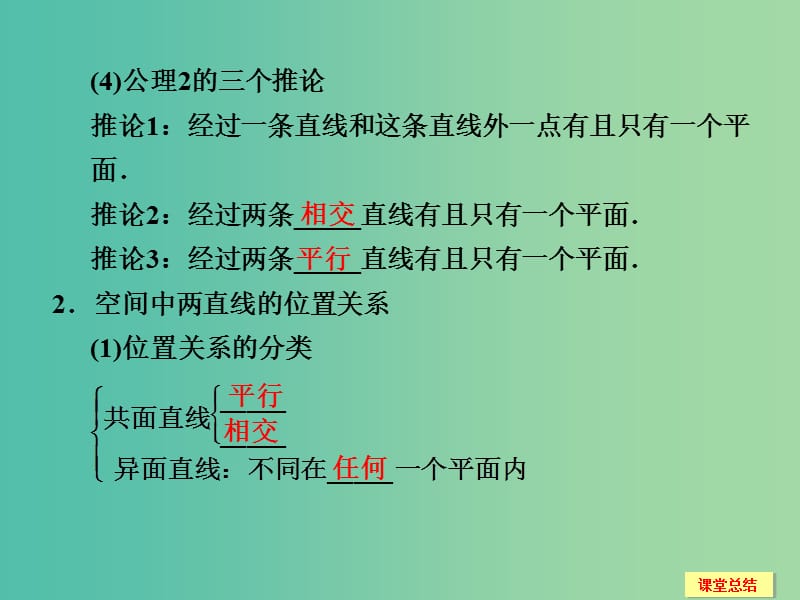 (4)公理2的三个推论

推论1：经过一条直线和这条直线外一点有且只有一个平面．

推论2：经过两条相交直线有且只有一个平面．

推论3：经过两条平行直线有且只有一个平面．

2．空间中两直线的位置关系

(1)位置关系的分类

共面直线 平行 相交

异面直线：不同在任何一个平面内

课堂总结